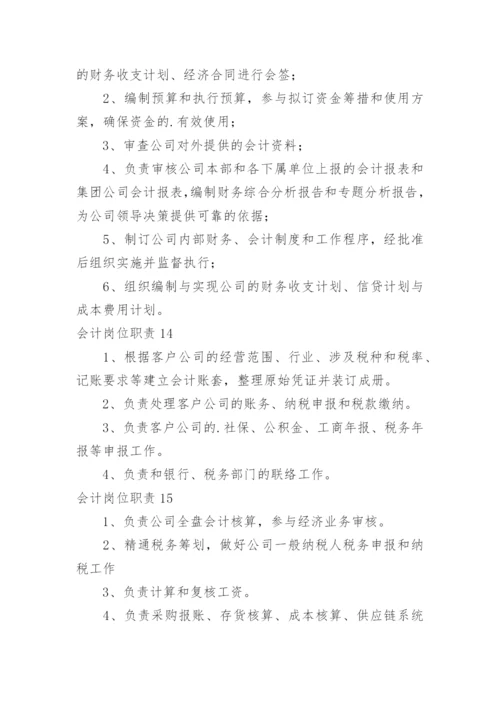 的财务收支计划、经济合同进行会签；

2、编制预算和执行预算，参与拟订资金筹措和使用方案，确保资金的.有效使用；

3、审查公司对外提供的会计资料；

4、负责审核公司本部和各下属单位上报的会计报表和集团公司会计报表，编制财务综合分析报告和专题分析报告，为公司领导决策提供可靠的依据；

5、制订公司内部财务、会计制度和工作程序，经批准后组织实施并监督执行；

6、组织编制与实现公司的财务收支计划、信贷计划与成本费用计划。

会计岗位职责 14

1、根据客户公司的经营范围、行业、涉及税种和税率、记账要求等建立会计账套，整理原始凭证并装订成册。

2、负责处理客户公司的账务、纳税申报和税款缴纳。

3、负责客户公司的.社保、公积金、工商年报、税务年报等申报工作。

4、负责和银行、税务部门的联络工作。

会计岗位职责 15

1、负责公司全盘会计核算，参与经济业务审核。

2、精通税务筹划，做好公司一般纳税人税务申报和纳税工作

3、负责计算和复核工资。

4、负责采购报账、存货核算、成本核算、供应链系统